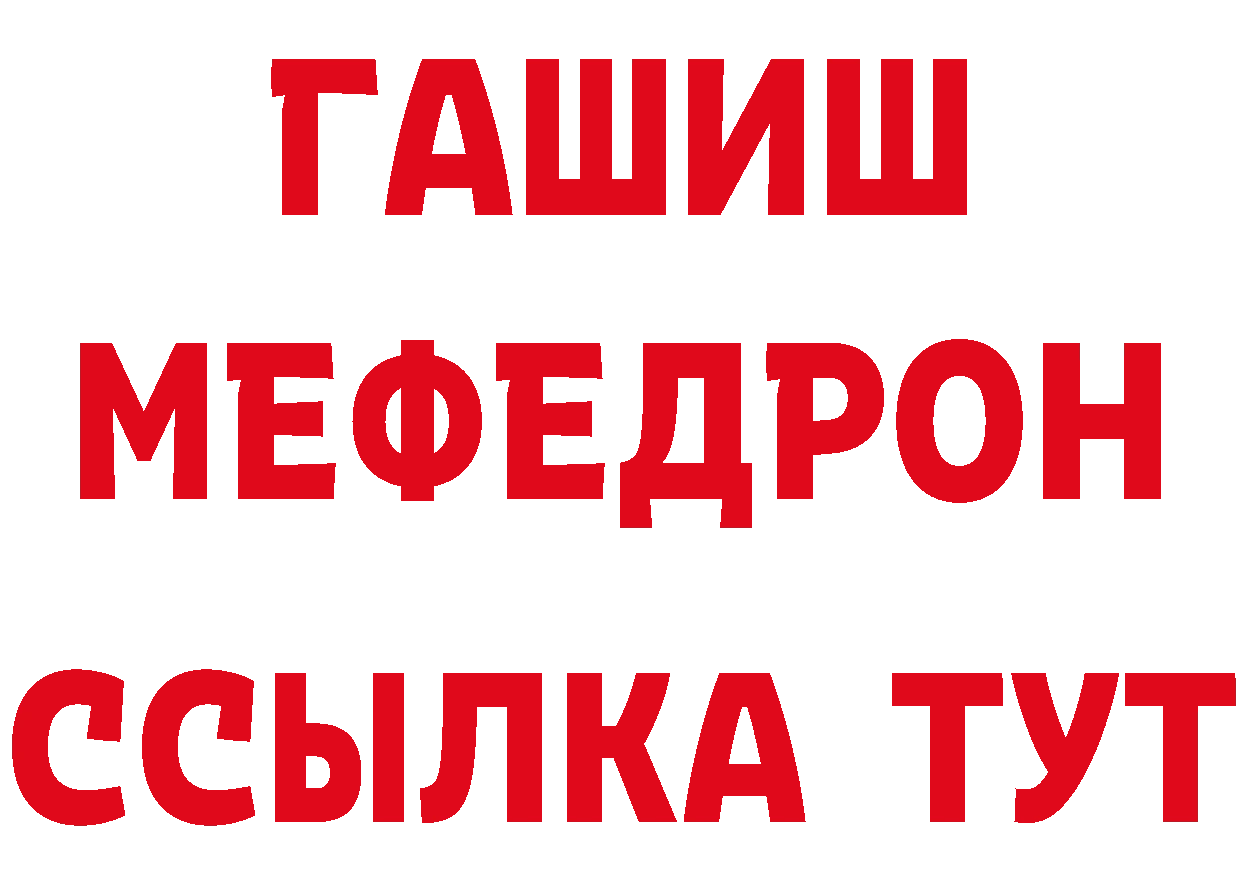 ГАШИШ
МЕФЕДРОН
ССЫЛКА ТУТ